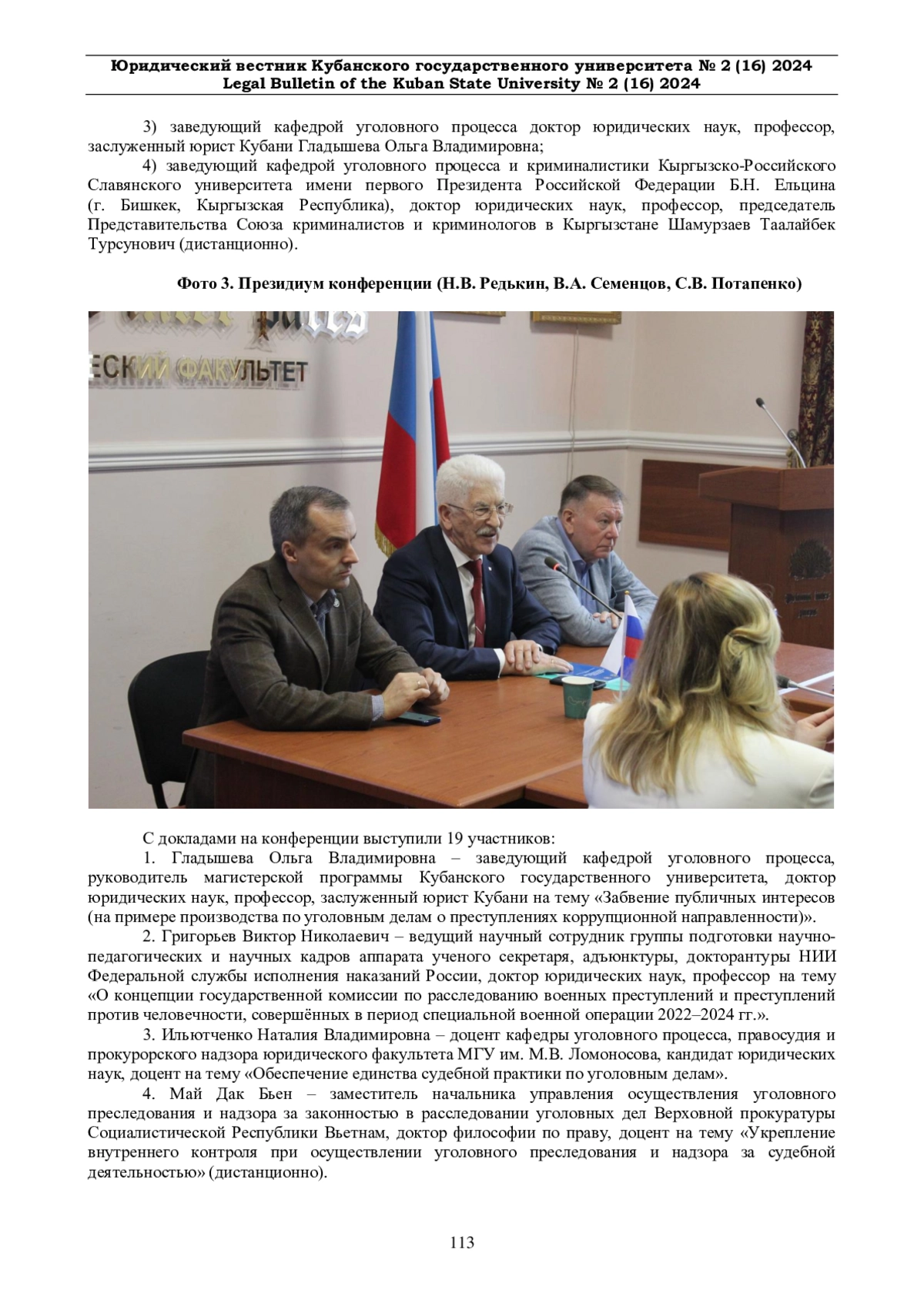 Юридический вестник Кубанского государственного университета № 2 (16) 2024
Legal Bulletin of the Kuban State University № 2 (16) 2024

3) заведующий кафедрой уголовного процесса доктор юридических наук, профессор, заслуженный юрист Кубани Гладышева Ольга Владимировна;

4) заведующий кафедрой уголовного процесса и криминалистики Кыргызско-Российского Славянского университета имени первого Президента Российской Федерации Б.Н. Ельцина (г. Бишкек, Кыргызская Республика), доктор юридических наук, профессор, председатель Представительства Союза криминалистов и криминологов в Кыргызстане Шамурзаев Таалайбек Турсунович (дистанционно).

Фото 3. Президиум конференции (Н.В. Редькин, В.А. Семенцов, С.В. Потапенко)

ЕСКИЙ ФАКУЛЬТЕТ

С докладами на конференции выступили 19 участников:

1. Гладышева Ольга Владимировна – заведующий кафедрой уголовного процесса, руководитель магистерской программы Кубанского государственного университета, доктор юридических наук, профессор, заслуженный юрист Кубани на тему «Забвение публичных интересов (на примере производства по уголовным делам о преступлениях коррупционной направленности)».

2. Григорьев Виктор Николаевич – ведущий научный сотрудник группы подготовки научно-педагогических и научных кадров аппарата ученого секретаря, адъюнктуры, докторантуры НИИ Федеральной службы исполнения наказаний России, доктор юридических наук, профессор на тему «О концепции государственной комиссии по расследованию военных преступлений и преступлений против человечности, совершённых в период специальной военной операции 2022–2024 гг.».

3. Ильютченко Наталия Владимировна – доцент кафедры уголовного процесса, правосудия и прокурорского надзора юридического факультета МГУ им. М.В. Ломоносова, кандидат юридических наук, доцент на тему «Обеспечение единства судебной практики по уголовным делам».

4. Май Дак Бьен – заместитель начальника управления осуществления уголовного преследования и надзора за законностью в расследовании уголовных дел Верховной прокуратуры Социалистической Республики Вьетнам, доктор философии по праву, доцент на тему «Укрепление внутреннего контроля при осуществлении уголовного преследования и надзора за судебной деятельностью» (дистанционно).

113